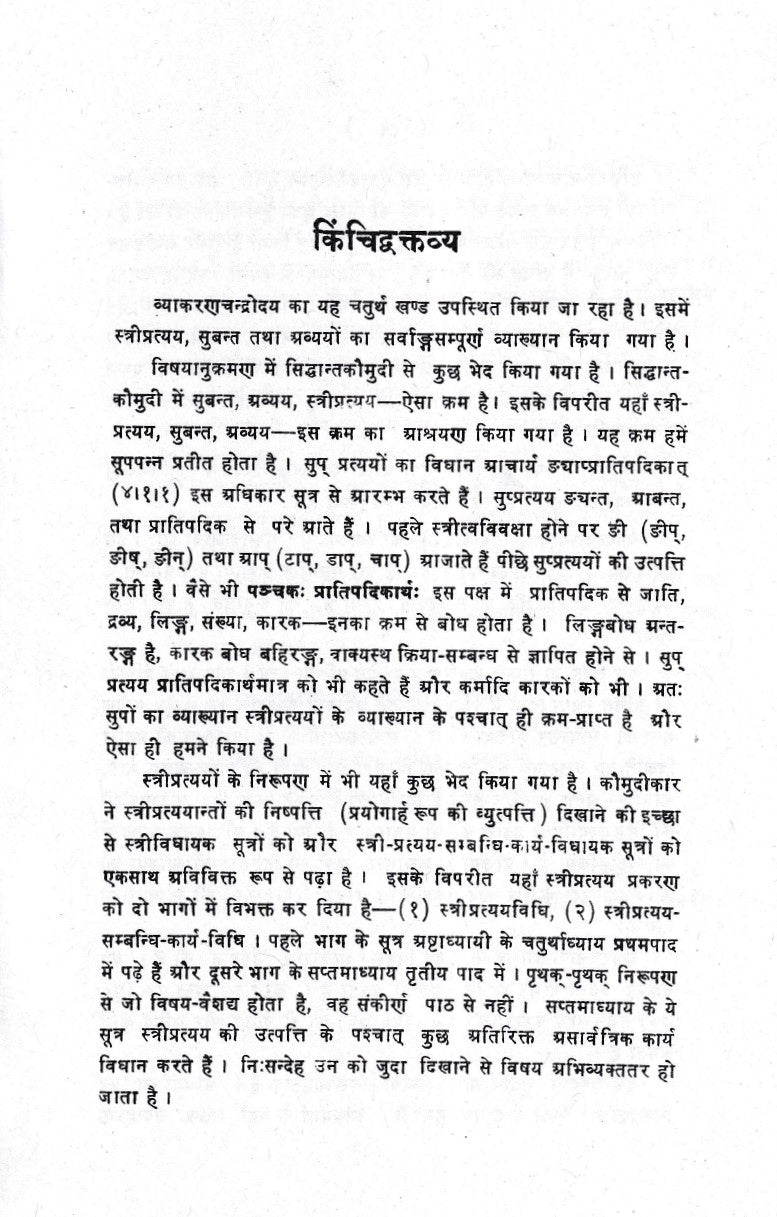 किंचिद्वक्तव्य

व्याकरणचन्द्रोदय का यह चतुर्थ खण्ड उपस्थित किया जा रहा है। इसमें स्त्रीप्रत्यय, सुबन्त तथा अव्ययों का सर्वाङ्गसम्पूर्ण व्याख्यान किया गया है।

विषयानुक्रमण में सिद्धान्तकौमुदी से कुछ भेद किया गया है। सिद्धान्तकौमुदी में सुबन्त, अव्यय, स्त्रीप्रत्यय—ऐसा क्रम है। इसके विपरीत यहाँ स्त्रीप्रत्यय, सुबन्त, अव्यय—इस क्रम का आश्रयण किया गया है। यह क्रम हमें सूपपन्न प्रतीत होता है। सुप् प्रत्ययों का विधान आचार्य ङ्याप्प्रातिपदिकात् (४।१।१) इस अधिकार सूत्र से आरम्भ करते हैं। सुप्प्रत्यय ङ्यन्त, आबन्त, तथा प्रातिपदिक से परे आते हैं। पहले स्त्रीत्वविवक्षा होने पर ङी (ङीप्, ङीष्, ङीन्) तथा आप् (टाप्, डाप्, चाप्) आजाते हैं पीछे सुप्प्रत्ययों की उत्पत्ति होती है। वैसे भी पञ्चकः प्रातिपदिकार्थः इस पक्ष में प्रातिपदिक से जाति, द्रव्य, लिङ्ग, संख्या, कारक—इनका क्रम से बोध होता है। लिङ्गबोध अन्तरङ्ग है, कारक बोध बहिरङ्ग, वाक्यस्थ क्रिया-सम्बन्ध से ज्ञापित होने से। सुप् प्रत्यय प्रातिपदिकार्थमात्र को भी कहते हैं और कर्मादि कारकों को भी। अतः सुपों का व्याख्यान स्त्रीप्रत्ययों के व्याख्यान के पश्चात् ही क्रम-प्राप्त है और ऐसा ही हमने किया है।

स्त्रीप्रत्ययों के निरूपण में भी यहाँ कुछ भेद किया गया है। कौमुदीकार ने स्त्रीप्रत्ययान्तों की निष्पत्ति (प्रयोगार्ह रूप की व्युत्पत्ति) दिखाने की इच्छा से स्त्रीविधायक सूत्रों को और स्त्री-प्रत्यय-सम्बन्धि-कार्य-विधायक सूत्रों को एकसाथ अविविक्त रूप से पढ़ा है। इसके विपरीत यहाँ स्त्रीप्रत्यय प्रकरण को दो भागों में विभक्त कर दिया है—(१) स्त्रीप्रत्ययविधि, (२) स्त्रीप्रत्यय-सम्बन्धि-कार्य-विधि। पहले भाग के सूत्र अष्टाध्यायी के चतुर्थाध्याय प्रथमपाद में पढ़े हैं और दूसरे भाग के सप्तमाध्याय तृतीय पाद में। पृथक्-पृथक् निरूपण से जो विषय-वैशद्य होता है, वह संकीर्ण पाठ से नहीं। सप्तमाध्याय के ये सूत्र स्त्रीप्रत्यय की उत्पत्ति के पश्चात् कुछ अतिरिक्त असार्वत्रिक कार्य विधान करते हैं। निःसन्देह उन को जुदा दिखाने से विषय अभिव्यक्ततर हो जाता है।